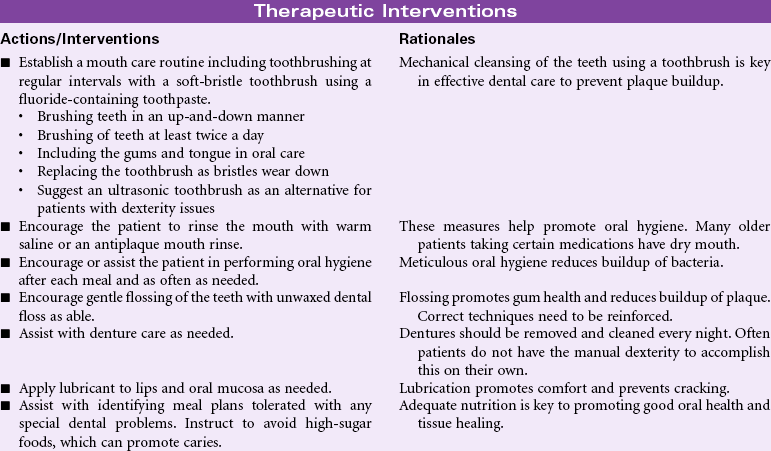 Therapeutic Interventions

| Actions/Interventions | Rationales |
|---|---|
| ■ Establish a mouth care routine including toothbrushing at regular intervals with a soft-bristle toothbrush using a fluoride-containing toothpaste. • Brushing teeth in an up-and-down manner • Brushing of teeth at least twice a day • Including the gums and tongue in oral care • Replacing the toothbrush as bristles wear down • Suggest an ultrasonic toothbrush as an alternative for patients with dexterity issues | Mechanical cleansing of the teeth using a toothbrush is key in effective dental care to prevent plaque buildup. |
| ■ Encourage the patient to rinse the mouth with warm saline or an antiplaque mouth rinse. | These measures help promote oral hygiene. Many older patients taking certain medications have dry mouth. |
| ■ Encourage or assist the patient in performing oral hygiene after each meal and as often as needed. | Meticulous oral hygiene reduces buildup of bacteria. |
| ■ Encourage gentle flossing of the teeth with unwaxed dental floss as able. | Flossing promotes gum health and reduces buildup of plaque. Correct techniques need to be reinforced. |
| ■ Assist with denture care as needed. | Dentures should be removed and cleaned every night. Often patients do not have the manual dexterity to accomplish this on their own. |
| ■ Apply lubricant to lips and oral mucosa as needed. | Lubrication promotes comfort and prevents cracking. |
| ■ Assist with identifying meal plans tolerated with any special dental problems. Instruct to avoid high-sugar foods, which can promote caries. | Adequate nutrition is key to promoting good oral health and tissue healing. |